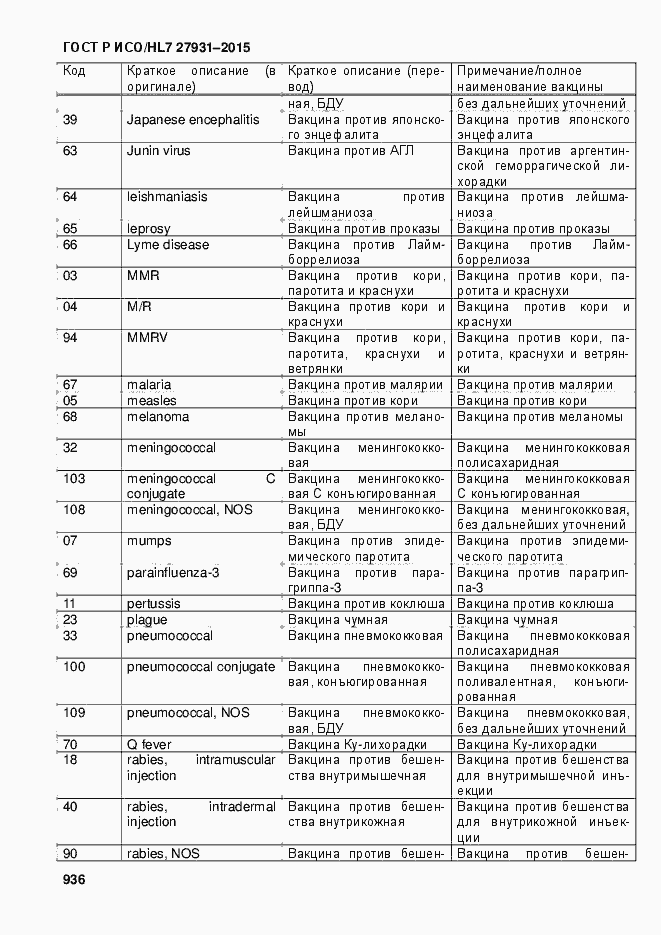 ГОСТ Р ИСО/HL7 27931–2015

| Код | Краткое описание (в оригинале) | Краткое описание (перевод) | Примечание/полное наименование вакцины |
|---|---|---|---|
| | | ная, БДУ | без дальнейших уточнений |
| 39 | Japanese encephalitis | Вакцина против японского энцефалита | Вакцина против японского энцефалита |
| 63 | Junin virus | Вакцина против АГЛ | Вакцина против аргентинской геморрагической лихорадки |
| 64 | leishmaniasis | Вакцина против лейшманиоза | Вакцина против лейшманиоза |
| 65 | leprosy | Вакцина против проказы | Вакцина против проказы |
| 66 | Lyme disease | Вакцина против Лайм-боррелиоза | Вакцина против Лайм-боррелиоза |
| 03 | MMR | Вакцина против кори, паротита и краснухи | Вакцина против кори, паротита и краснухи |
| 04 | M/R | Вакцина против кори и краснухи | Вакцина против кори и краснухи |
| 94 | MMRV | Вакцина против кори, паротита, краснухи и ветрянки | Вакцина против кори, паротита, краснухи и ветрянки |
| 67 | malaria | Вакцина против малярии | Вакцина против малярии |
| 05 | measles | Вакцина против кори | Вакцина против кори |
| 68 | melanoma | Вакцина против меланомы | Вакцина против меланомы |
| 32 | meningococcal | Вакцина менингококковая | Вакцина менингококковая полисахаридная |
| 103 | meningococcal C conjugate | Вакцина менингококковая С конъюгированная | Вакцина менингококковая С конъюгированная |
| 108 | meningococcal, NOS | Вакцина менингококковая, БДУ | Вакцина менингококковая, без дальнейших уточнений |
| 07 | mumps | Вакцина против эпидемического паротита | Вакцина против эпидемического паротита |
| 69 | parainfluenza-3 | Вакцина против парагриппа-3 | Вакцина против парагриппа-3 |
| 11 | pertussis | Вакцина против коклюша | Вакцина против коклюша |
| 23 | plague | Вакцина чумная | Вакцина чумная |
| 33 | pneumococcal | Вакцина пневмококковая | Вакцина пневмококковая полисахаридная |
| 100 | pneumococcal conjugate | Вакцина пневмококковая, конъюгированная | Вакцина пневмококковая поливалентная, конъюгированная |
| 109 | pneumococcal, NOS | Вакцина пневмококковая, БДУ | Вакцина пневмококковая, без дальнейших уточнений |
| 70 | Q fever | Вакцина Ку-лихорадки | Вакцина Ку-лихорадки |
| 18 | rabies, intramuscular injection | Вакцина против бешенства внутримышечная | Вакцина против бешенства для внутримышечной инъекции |
| 40 | rabies, intradermal injection | Вакцина против бешенства внутрикожная | Вакцина против бешенства для внутрикожной инъекции |
| 90 | rabies, NOS | Вакцина против бешен- | Вакцина против бешен- |

936